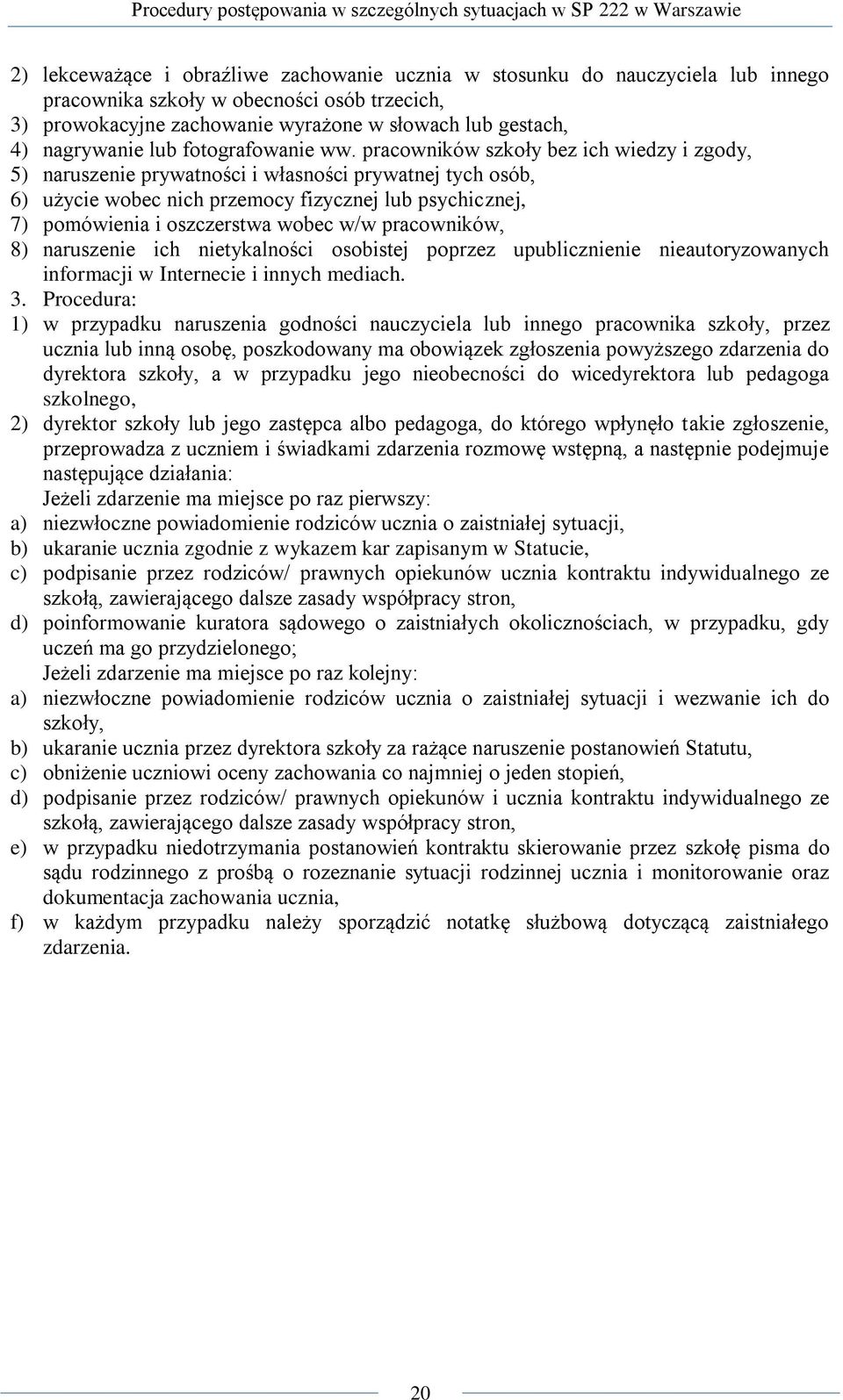 Procedury postępowania w szczególnych sytuacjach w SP 222 w Warszawie

2) lekceważące i obraźliwe zachowanie ucznia w stosunku do nauczyciela lub innego pracownika szkoły w obecności osób trzecich,
3) prowokacyjne zachowanie wyrażone w słowach lub gestach,
4) nagrywanie lub fotografowanie ww. pracowników szkoły bez ich wiedzy i zgody,
5) naruszenie prywatności i własności prywatnej tych osób,
6) użycie wobec nich przemocy fizycznej lub psychicznej,
7) pomówienia i oszczerstwa wobec w/w pracowników,
8) naruszenie ich nietykalności osobistej poprzez upublicznienie nieautoryzowanych informacji w Internecie i innych mediach.
3. Procedura:
1) w przypadku naruszenia godności nauczyciela lub innego pracownika szkoły, przez ucznia lub inną osobę, poszkodowany ma obowiązek zgłoszenia powyższego zdarzenia do dyrektora szkoły, a w przypadku jego nieobecności do wicedyrektora lub pedagoga szkolnego,
2) dyrektor szkoły lub jego zastępca albo pedagoga, do którego wpłynęło takie zgłoszenie, przeprowadza z uczniem i świadkami zdarzenia rozmowę wstępną, a następnie podejmuje następujące działania:
Jeżeli zdarzenie ma miejsce po raz pierwszy:
a) niezwłoczne powiadomienie rodziców ucznia o zaistniałej sytuacji,
b) ukaranie ucznia zgodnie z wykazem kar zapisanym w Statucie,
c) podpisanie przez rodziców/ prawnych opiekunów ucznia kontraktu indywidualnego ze szkołą, zawierającego dalsze zasady współpracy stron,
d) poinformowanie kuratora sądowego o zaistniałych okolicznościach, w przypadku, gdy uczeń ma go przydzielonego;
Jeżeli zdarzenie ma miejsce po raz kolejny:
a) niezwłoczne powiadomienie rodziców ucznia o zaistniałej sytuacji i wezwanie ich do szkoły,
b) ukaranie ucznia przez dyrektora szkoły za rażące naruszenie postanowień Statutu,
c) obniżenie uczniowi oceny zachowania co najmniej o jeden stopień,
d) podpisanie przez rodziców/ prawnych opiekunów i ucznia kontraktu indywidualnego ze szkołą, zawierającego dalsze zasady współpracy stron,
e) w przypadku niedotrzymania postanowień kontraktu skierowanie przez szkołę pisma do sądu rodzinnego z prośbą o rozeznanie sytuacji rodzinnej ucznia i monitorowanie oraz dokumentacja zachowania ucznia,
f) w każdym przypadku należy sporządzić notatkę służbową dotyczącą zaistniałego zdarzenia.

20